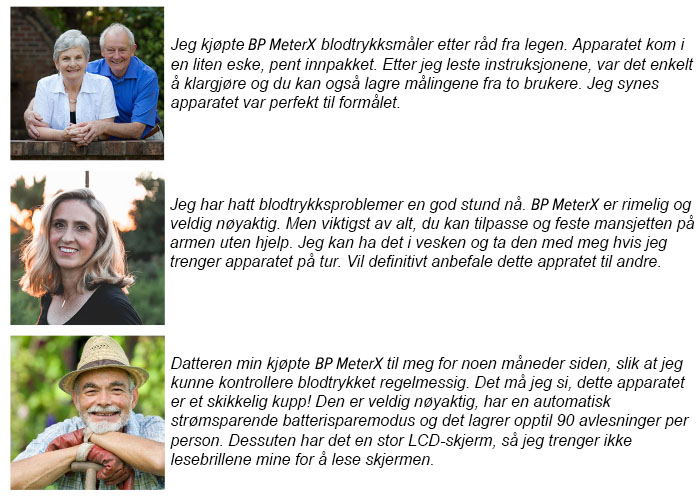 Jeg kjøpte BP MeterX blodtrykksmåler etter råd fra legen. Apparatet kom i en liten eske, pent innpakket. Etter jeg leste instruksjonene, var det enkelt å klargjøre og du kan også lagre målingene fra to brukere. Jeg synes apparatet var perfekt til formålet.

Jeg har hatt blodtrykksproblemer en god stund nå. BP MeterX er rimelig og veldig nøyaktig. Men viktigst av alt, du kan tilpasse og feste mansjetten på armen uten hjelp. Jeg kan ha det i vesken og ta den med meg hvis jeg trenger apparatet på tur. Vil definitivt anbefale dette appratet til andre.

Datteren min kjøpte BP MeterX til meg for noen måneder siden, slik at jeg kunne kontrollere blodtrykket regelmessig. Det må jeg si, dette apparatet er et skikkelig kupp! Den er veldig nøyaktig, har en automatisk strømsparende batterisparemodus og det lagrer opptil 90 avlesninger per person. Dessuten har det en stor LCD-skjerm, så jeg trenger ikke lesebrillene mine for å lese skjermen.